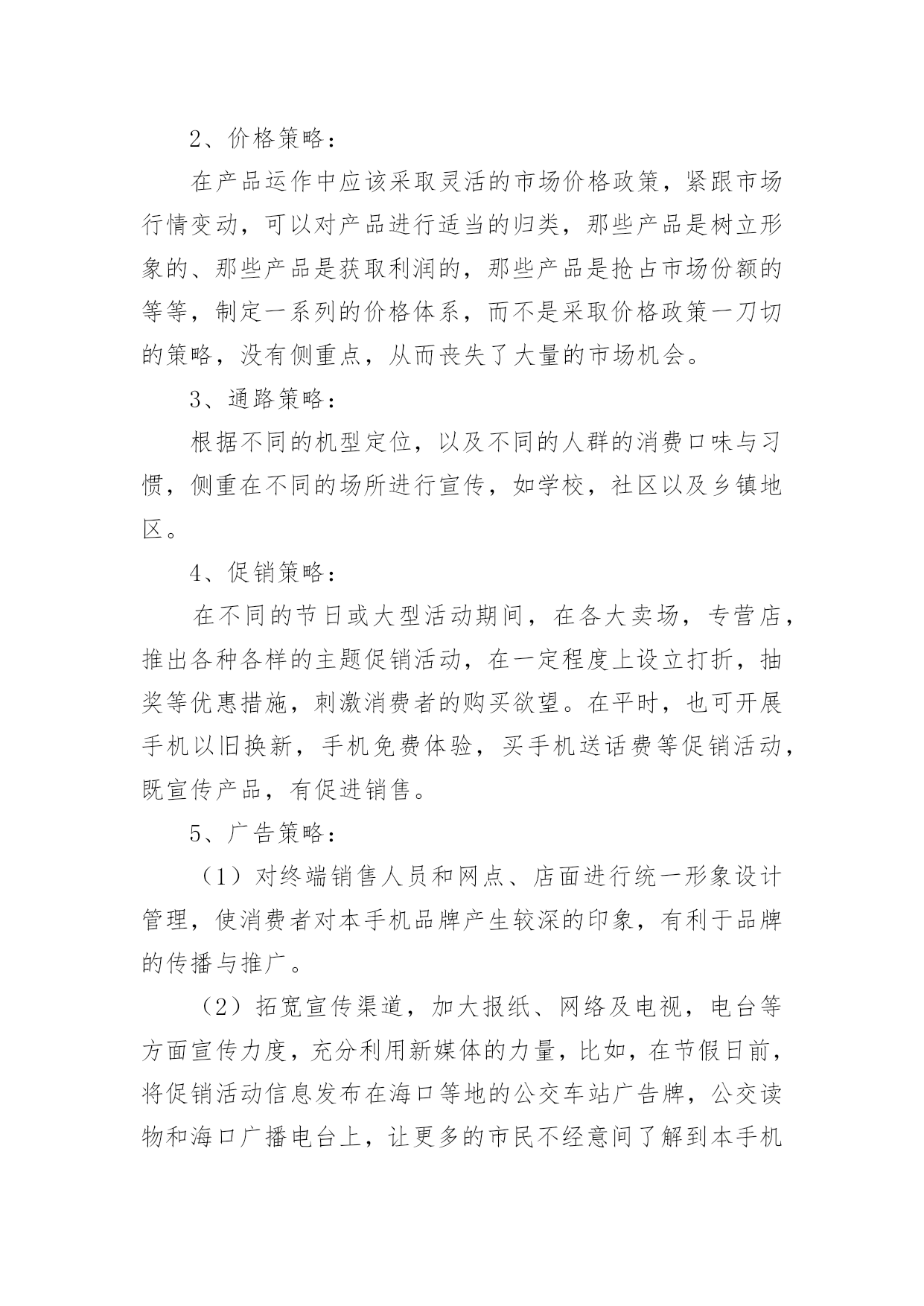 2、价格策略：

在产品运作中应该采取灵活的市场价格政策，紧跟市场行情变动，可以对产品进行适当的归类，那些产品是树立形象的、那些产品是获取利润的，那些产品是抢占市场份额的等等，制定一系列的价格体系，而不是采取价格政策一刀切的策略，没有侧重点，从而丧失了大量的市场机会。

3、通路策略：

根据不同的机型定位，以及不同的人群的消费口味与习惯，侧重在不同的场所进行宣传，如学校，社区以及乡镇地区。

4、促销策略：

在不同的节日或大型活动期间，在各大卖场，专营店，推出各种各样的主题促销活动，在一定程度上设立打折，抽奖等优惠措施，刺激消费者的购买欲望。在平时，也可开展手机以旧换新，手机免费体验，买手机送话费等促销活动，既宣传产品，有促进销售。

5、广告策略：

（1）对终端销售人员和网点、店面进行统一形象设计管理，使消费者对本手机品牌产生较深的印象，有利于品牌的传播与推广。

（2）拓宽宣传渠道，加大报纸、网络及电视，电台等方面宣传力度，充分利用新媒体的力量，比如，在节假日前，将促销活动信息发布在海口等地的公交车站广告牌，公交读物和海口广播电台上，让更多的市民不经意间了解到本手机